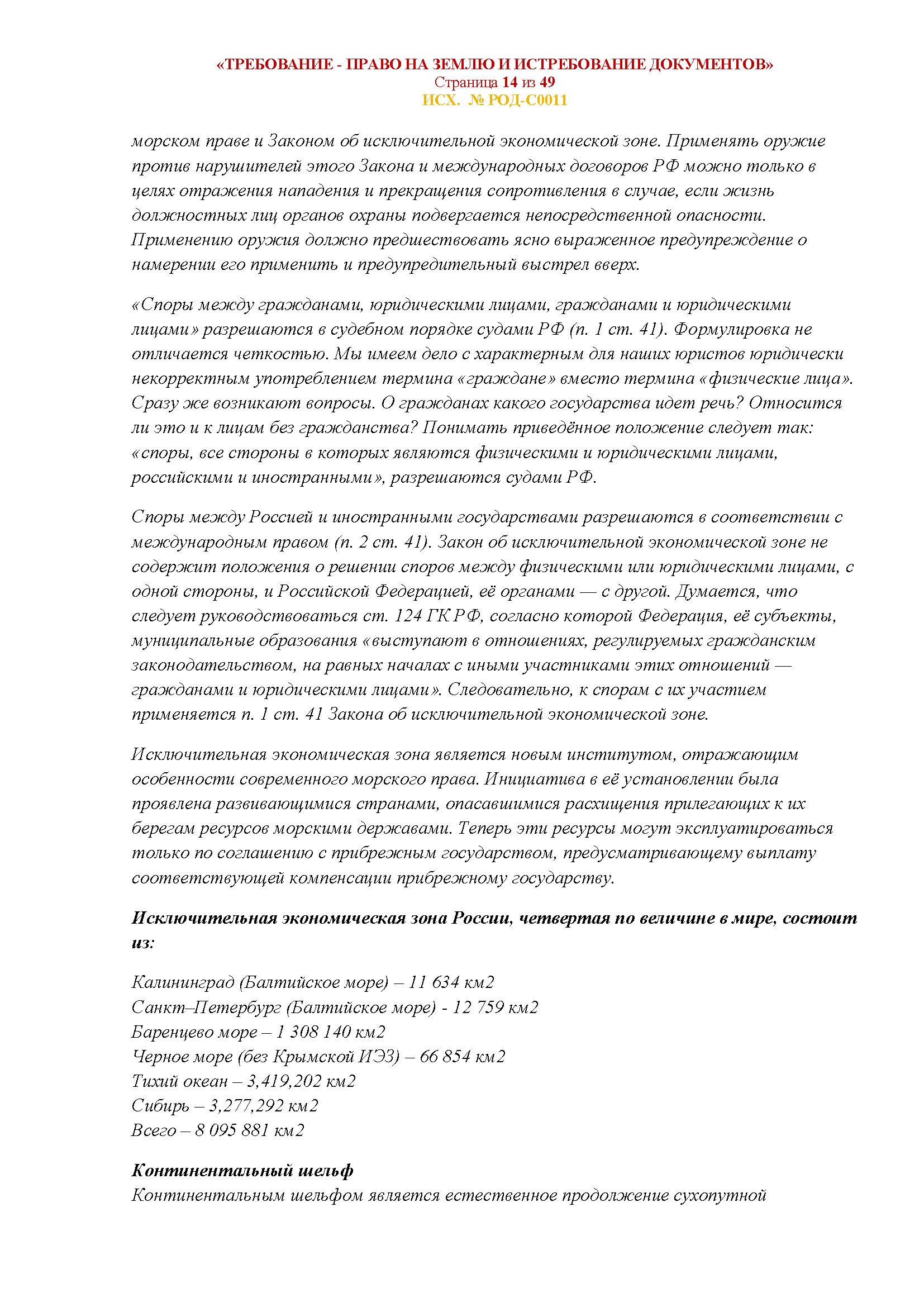 «ТРЕБОВАНИЕ - ПРАВО НА ЗЕМЛЮ И ИСТРЕБОВАНИЕ ДОКУМЕНТОВ»
Страница 14 из 49
ИСХ. № РОД-С0011

морском праве и Законом об исключительной экономической зоне. Применять оружие против нарушителей этого Закона и международных договоров РФ можно только в целях отражения нападения и прекращения сопротивления в случае, если жизнь должностных лиц органов охраны подвергается непосредственной опасности. Применению оружия должно предшествовать ясно выраженное предупреждение о намерении его применить и предупредительный выстрел вверх.

«Споры между гражданами, юридическими лицами, гражданами и юридическими лицами» разрешаются в судебном порядке судами РФ (п. 1 ст. 41). Формулировка не отличается четкостью. Мы имеем дело с характерным для наших юристов юридически некорректным употреблением термина «граждане» вместо термина «физические лица». Сразу же возникают вопросы. О гражданах какого государства идет речь? Относится ли это и к лицам без гражданства? Понимать приведённое положение следует так: «споры, все стороны в которых являются физическими и юридическими лицами, российскими и иностранными», разрешаются судами РФ.

Споры между Россией и иностранными государствами разрешаются в соответствии с международным правом (п. 2 ст. 41). Закон об исключительной экономической зоне не содержит положения о решении споров между физическими или юридическими лицами, с одной стороны, и Российской Федерацией, её органами — с другой. Думается, что следует руководствоваться ст. 124 ГК РФ, согласно которой Федерация, её субъекты, муниципальные образования «выступают в отношениях, регулируемых гражданским законодательством, на равных началах с иными участниками этих отношений — гражданами и юридическими лицами». Следовательно, к спорам с их участием применяется п. 1 ст. 41 Закона об исключительной экономической зоне.

Исключительная экономическая зона является новым институтом, отражающим особенности современного морского права. Инициатива в её установлении была проявлена развивающимися странами, опасавшимися расхищения прилегающих к их берегам ресурсов морскими державами. Теперь эти ресурсы могут эксплуатироваться только по соглашению с прибрежным государством, предусматривающему выплату соответствующей компенсации прибрежному государству.

Исключительная экономическая зона России, четвертая по величине в мире, состоит из:

Калининград (Балтийское море) – 11 634 км2
Санкт–Петербург (Балтийское море) - 12 759 км2
Баренцево море – 1 308 140 км2
Черное море (без Крымской ИЭЗ) – 66 854 км2
Тихий океан – 3,419,202 км2
Сибирь – 3,277,292 км2
Всего – 8 095 881 км2

Континентальный шельф
Континентальным шельфом является естественное продолжение сухопутной